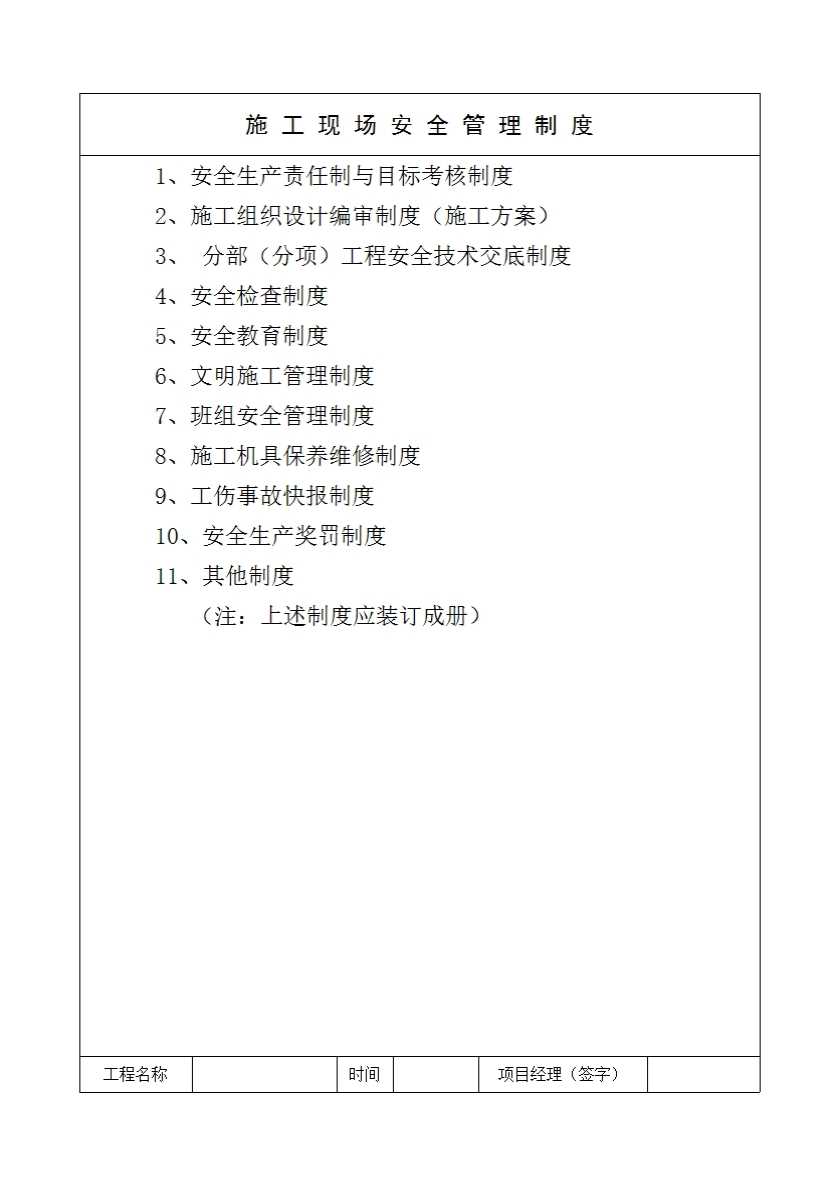 施工现场安全管理制度

1、安全生产责任制与目标考核制度
2、施工组织设计编审制度（施工方案）
3、 分部（分项）工程安全技术交底制度
4、安全检查制度
5、安全教育制度
6、文明施工管理制度
7、班组安全管理制度
8、施工机具保养维修制度
9、工伤事故快报制度
10、安全生产奖罚制度
11、其他制度
（注：上述制度应装订成册）

| 工程名称 |  | 时间 |  | 项目经理（签字） |  |
|---|---|---|---|---|---|